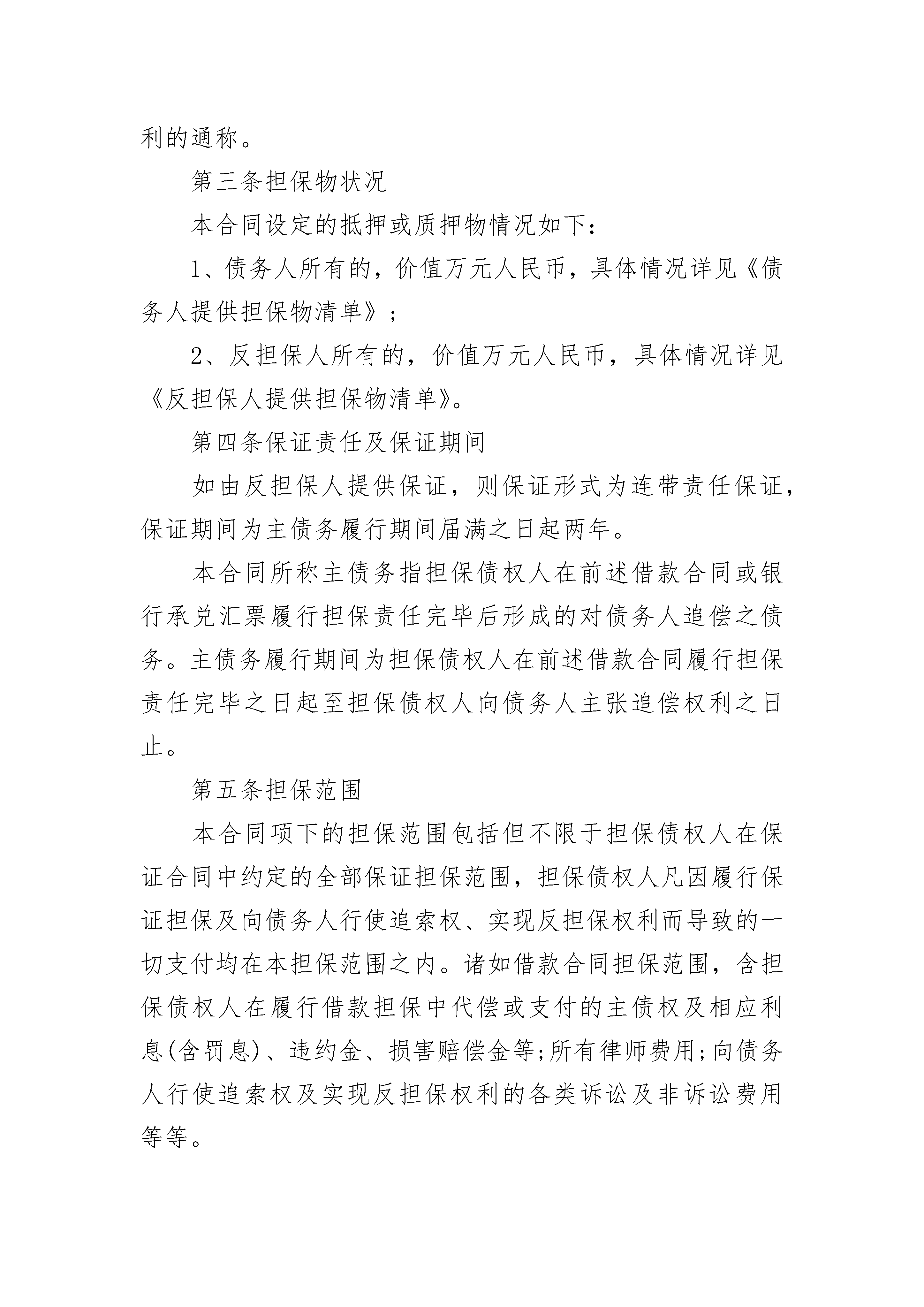 利的通称。

第三条担保物状况

本合同设定的抵押或质押物情况如下：

1、债务人所有的，价值万元人民币，具体情况详见《债务人提供担保物清单》；

2、反担保人所有的，价值万元人民币，具体情况详见《反担保人提供担保物清单》。

第四条保证责任及保证期间

如由反担保人提供保证，则保证形式为连带责任保证，保证期间为主债务履行期间届满之日起两年。

本合同所称主债务指担保债权人在前述借款合同或银行承兑汇票履行担保责任完毕后形成的对债务人追偿之债务。主债务履行期间为担保债权人在前述借款合同履行担保责任完毕之日起至担保债权人向债务人主张追偿权利之日止。

第五条担保范围

本合同项下的担保范围包括但不限于担保债权人在保证合同中约定的全部保证担保范围，担保债权人凡因履行保证担保及向债务人行使追索权、实现反担保权利而导致的一切支付均在本担保范围之内。诸如借款合同担保范围，含担保债权人在履行借款担保中代偿或支付的主债权及相应利息(含罚息)、违约金、损害赔偿金等;所有律师费用;向债务人行使追索权及实现反担保权利的各类诉讼及非诉讼费用等等。